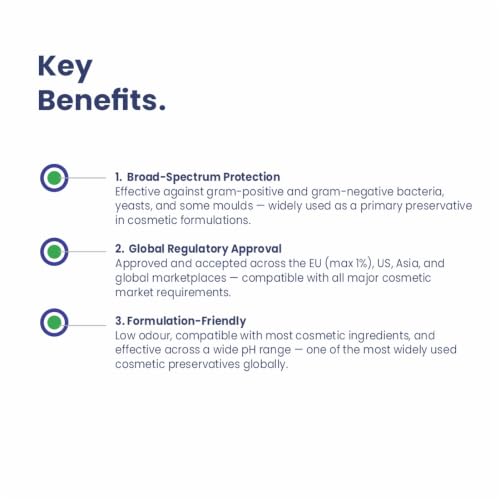 Key Benefits.

1. Broad-Spectrum Protection
Effective against gram-positive and gram-negative bacteria, yeasts, and some moulds — widely used as a primary preservative in cosmetic formulations.

2. Global Regulatory Approval
Approved and accepted across the EU (max 1%), US, Asia, and global marketplaces — compatible with all major cosmetic market requirements.

3. Formulation-Friendly
Low odour, compatible with most cosmetic ingredients, and effective across a wide pH range — one of the most widely used cosmetic preservatives globally.